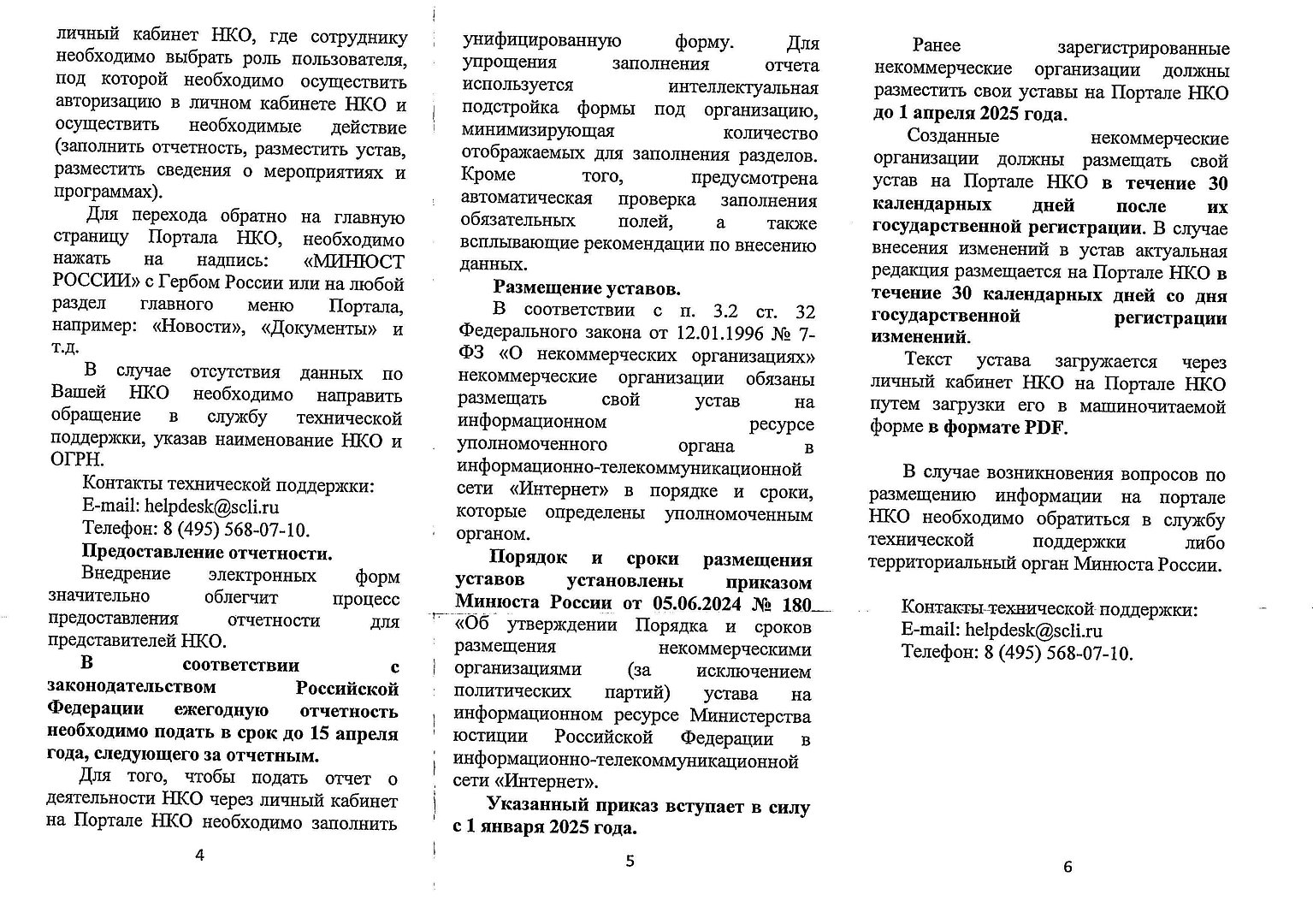 личный кабинет НКО, где сотруднику необходимо выбрать роль пользователя, под которой необходимо осуществить авторизацию в личном кабинете НКО и осуществить необходимые действие (заполнить отчетность, разместить устав, разместить сведения о мероприятиях и программах).

Для перехода обратно на главную страницу Портала НКО, необходимо нажать на надпись: «МИНЮСТ РОССИИ» с Гербом России или на любой раздел главного меню Портала, например: «Новости», «Документы» и т.д.

В случае отсутствия данных по Вашей НКО необходимо направить обращение в службу технической поддержки, указав наименование НКО и ОГРН.

Контакты технической поддержки:
E-mail: helpdesk@scli.ru
Телефон: 8 (495) 568-07-10.

Предоставление отчетности.

Внедрение электронных форм значительно облегчит процесс предоставления отчетности для представителей НКО.

В соответствии с законодательством Российской Федерации ежегодную отчетность необходимо подать в срок до 15 апреля года, следующего за отчетным.

Для того, чтобы подать отчет о деятельности НКО через личный кабинет на Портале НКО необходимо заполнить

4

унифицированную форму. Для упрощения заполнения отчета используется интеллектуальная подстройка формы под организацию, минимизирующая количество отображаемых для заполнения разделов. Кроме того, предусмотрена автоматическая проверка заполнения обязательных полей, а также всплывающие рекомендации по внесению данных.

Размещение уставов.

В соответствии с п. 3.2 ст. 32 Федерального закона от 12.01.1996 № 7-ФЗ «О некоммерческих организациях» некоммерческие организации обязаны размещать свой устав на информационном ресурсе уполномоченного органа в информационно-телекоммуникационной сети «Интернет» в порядке и сроки, которые определены уполномоченным органом.

Порядок и сроки размещения уставов установлены приказом Минюста России от 05.06.2024 № 180 «Об утверждении Порядка и сроков размещения некоммерческими организациями (за исключением политических партий) устава на информационном ресурсе Министерства юстиции Российской Федерации в информационно-телекоммуникационной сети «Интернет».

Указанный приказ вступает в силу с 1 января 2025 года.

5

Ранее зарегистрированные некоммерческие организации должны разместить свои уставы на Портале НКО до 1 апреля 2025 года.

Созданные некоммерческие организации должны размещать свой устав на Портале НКО в течение 30 календарных дней после их государственной регистрации. В случае внесения изменений в устав актуальная редакция размещается на Портале НКО в течение 30 календарных дней со дня государственной регистрации изменений.

Текст устава загружается через личный кабинет НКО на Портале НКО путем загрузки его в машиночитаемой форме в формате PDF.

В случае возникновения вопросов по размещению информации на портале НКО необходимо обратиться в службу технической поддержки либо территориальный орган Минюста России.

Контакты технической поддержки:
E-mail: helpdesk@scli.ru
Телефон: 8 (495) 568-07-10.

6